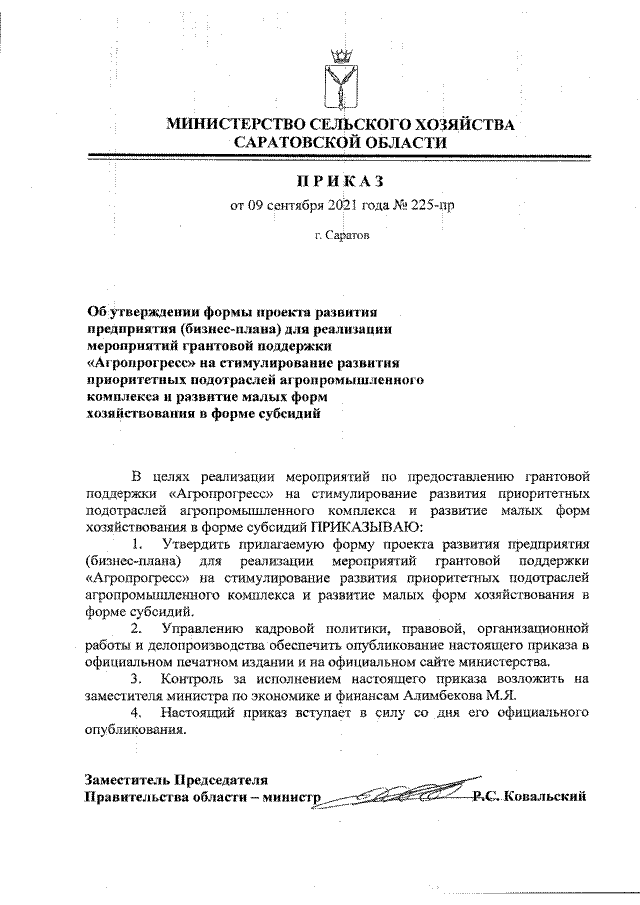 МИНИСТЕРСТВО СЕЛЬСКОГО ХОЗЯЙСТВА
САРАТОВСКОЙ ОБЛАСТИ

ПРИКАЗ
от 09 сентября 2021 года № 225-пр

г. Саратов

Об утверждении формы проекта развития предприятия (бизнес-плана) для реализации мероприятий грантовой поддержки «Агропрогресс» на стимулирование развития приоритетных подотраслей агропромышленного комплекса и развитие малых форм хозяйствования в форме субсидий

В целях реализации мероприятий по предоставлению грантовой поддержки «Агропрогресс» на стимулирование развития приоритетных подотраслей агропромышленного комплекса и развитие малых форм хозяйствования в форме субсидий ПРИКАЗЫВАЮ:

1. Утвердить прилагаемую форму проекта развития предприятия (бизнес-плана) для реализации мероприятий грантовой поддержки «Агропрогресс» на стимулирование развития приоритетных подотраслей агропромышленного комплекса и развитие малых форм хозяйствования в форме субсидий.

2. Управлению кадровой политики, правовой, организационной работы и делопроизводства обеспечить опубликование настоящего приказа в официальном печатном издании и на официальном сайте министерства.

3. Контроль за исполнением настоящего приказа возложить на заместителя министра по экономике и финансам Алимбекова М.Я.

4. Настоящий приказ вступает в силу со дня его официального опубликования.

Заместитель Председателя
Правительства области – министр Р.С. Ковальский